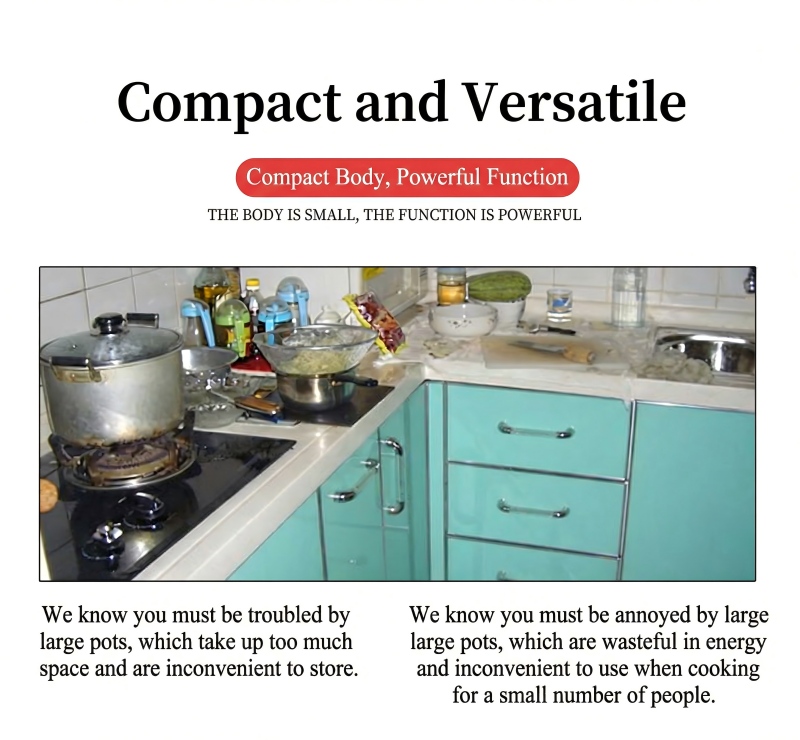 Compact and Versatile

Compact Body, Powerful Function

THE BODY IS SMALL, THE FUNCTION IS POWERFUL

We know you must be troubled by large pots, which take up too much space and are inconvenient to store.

We know you must be annoyed by large large pots, which are wasteful in energy and inconvenient to use when cooking for a small number of people.